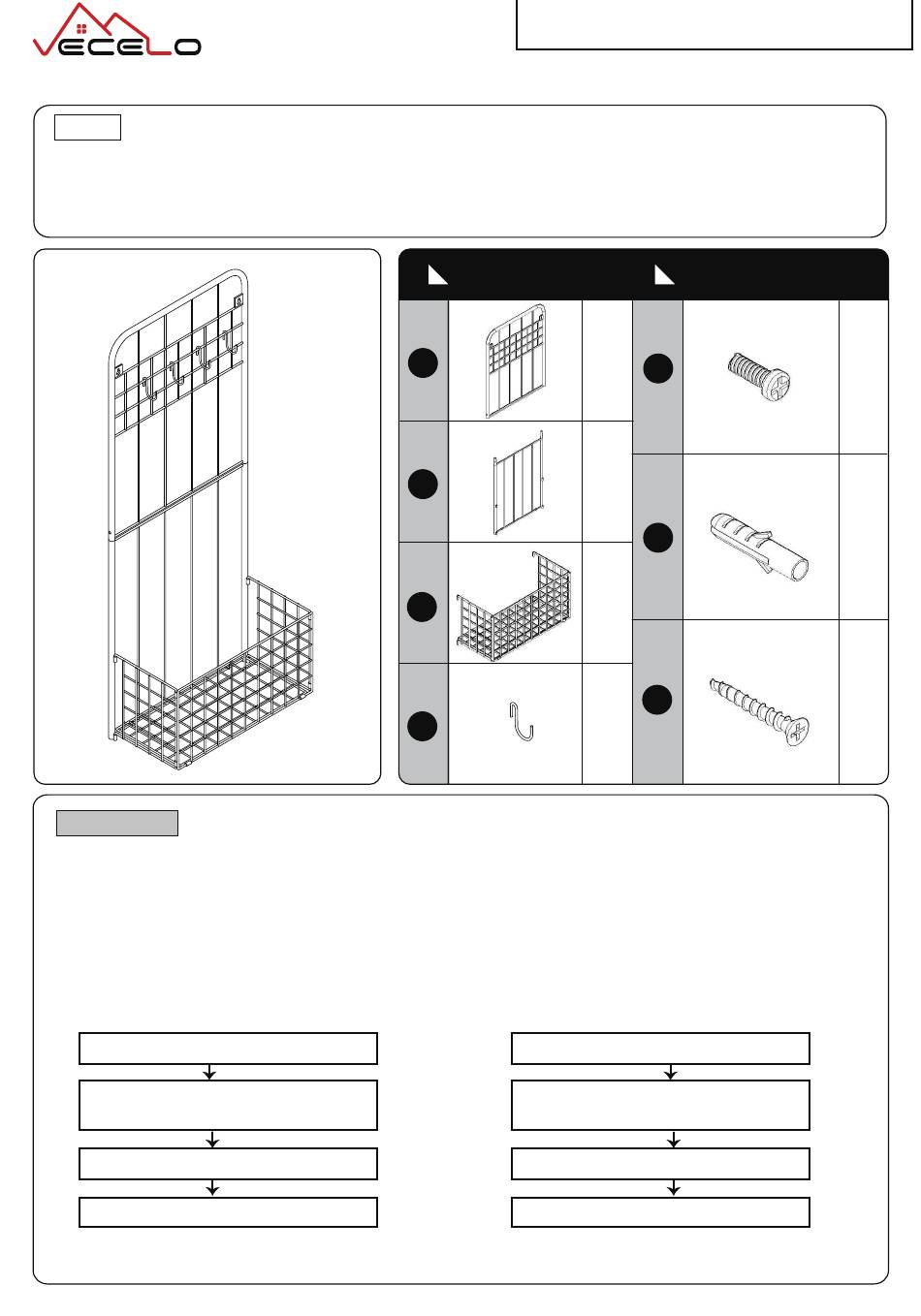 VECELO